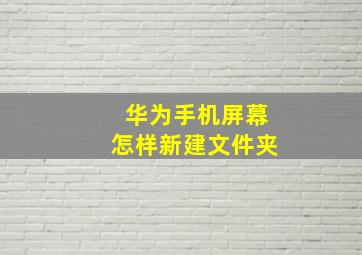 华为手机屏幕
怎样新建文件夹